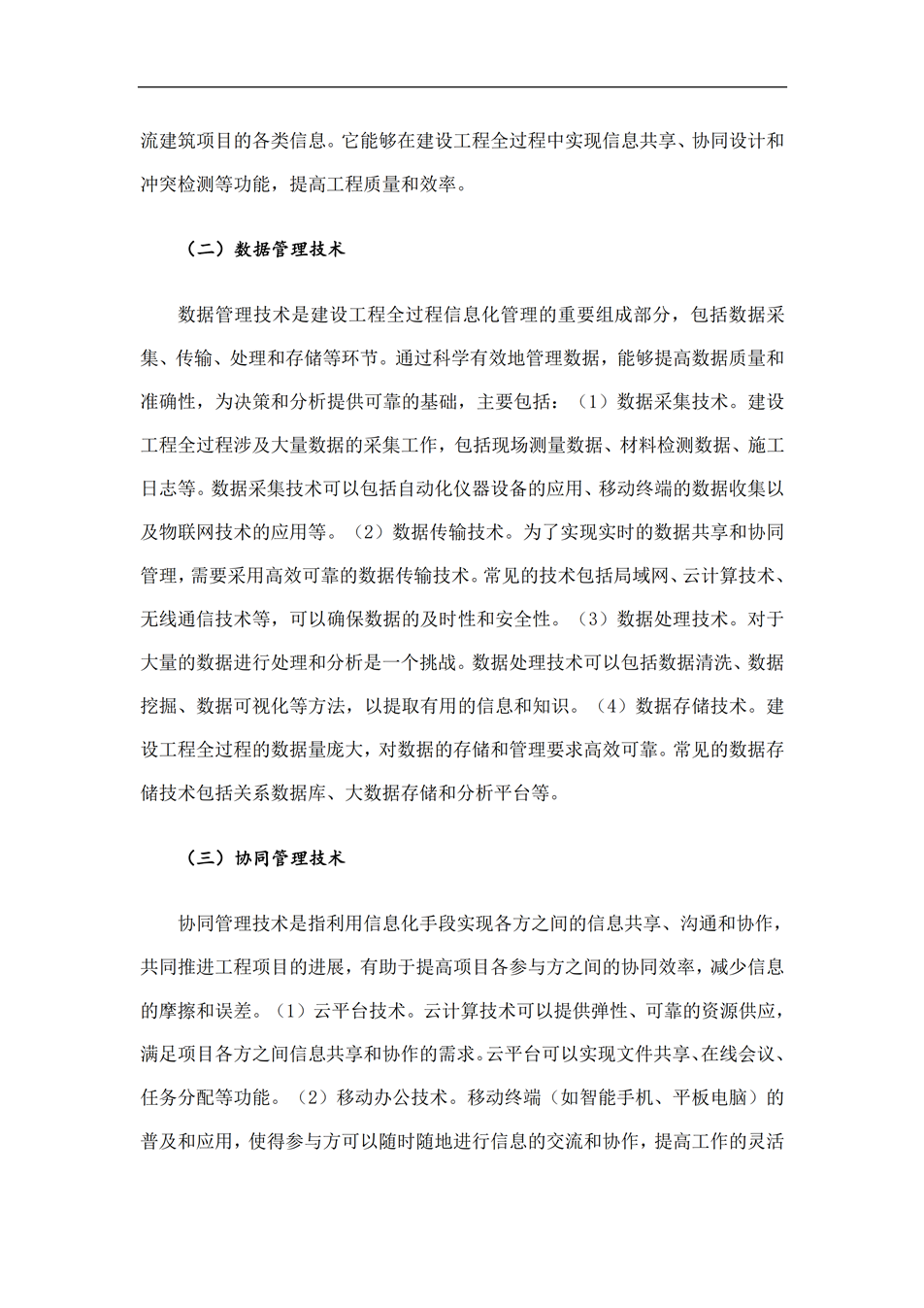 流建筑项目的各类信息。它能够在建设工程全过程中实现信息共享、协同设计和冲突检测等功能，提高工程质量和效率。

（二）数据管理技术

数据管理技术是建设工程全过程信息化管理的重要组成部分，包括数据采集、传输、处理和存储等环节。通过科学有效地管理数据，能够提高数据质量和准确性，为决策和分析提供可靠的基础，主要包括：（1）数据采集技术。建设工程全过程涉及大量数据的采集工作，包括现场测量数据、材料检测数据、施工日志等。数据采集技术可以包括自动化仪器设备的应用、移动终端的数据收集以及物联网技术的应用等。（2）数据传输技术。为了实现实时的数据共享和协同管理，需要采用高效可靠的数据传输技术。常见的技术包括局域网、云计算技术、无线通信技术等，可以确保数据的及时性和安全性。（3）数据处理技术。对于大量的数据进行处理和分析是一个挑战。数据处理技术可以包括数据清洗、数据挖掘、数据可视化等方法，以提取有用的信息和知识。（4）数据存储技术。建设工程全过程的数据量庞大，对数据的存储和管理要求高效可靠。常见的数据存储技术包括关系数据库、大数据存储和分析平台等。

（三）协同管理技术

协同管理技术是指利用信息化手段实现各方之间的信息共享、沟通和协作，共同推进工程项目的进展，有助于提高项目各参与方之间的协同效率，减少信息的摩擦和误差。（1）云平台技术。云计算技术可以提供弹性、可靠的资源供应，满足项目各方之间信息共享和协作的需求。云平台可以实现文件共享、在线会议、任务分配等功能。（2）移动办公技术。移动终端（如智能手机、平板电脑）的普及和应用，使得参与方可以随时随地进行信息的交流和协作，提高工作的灵活